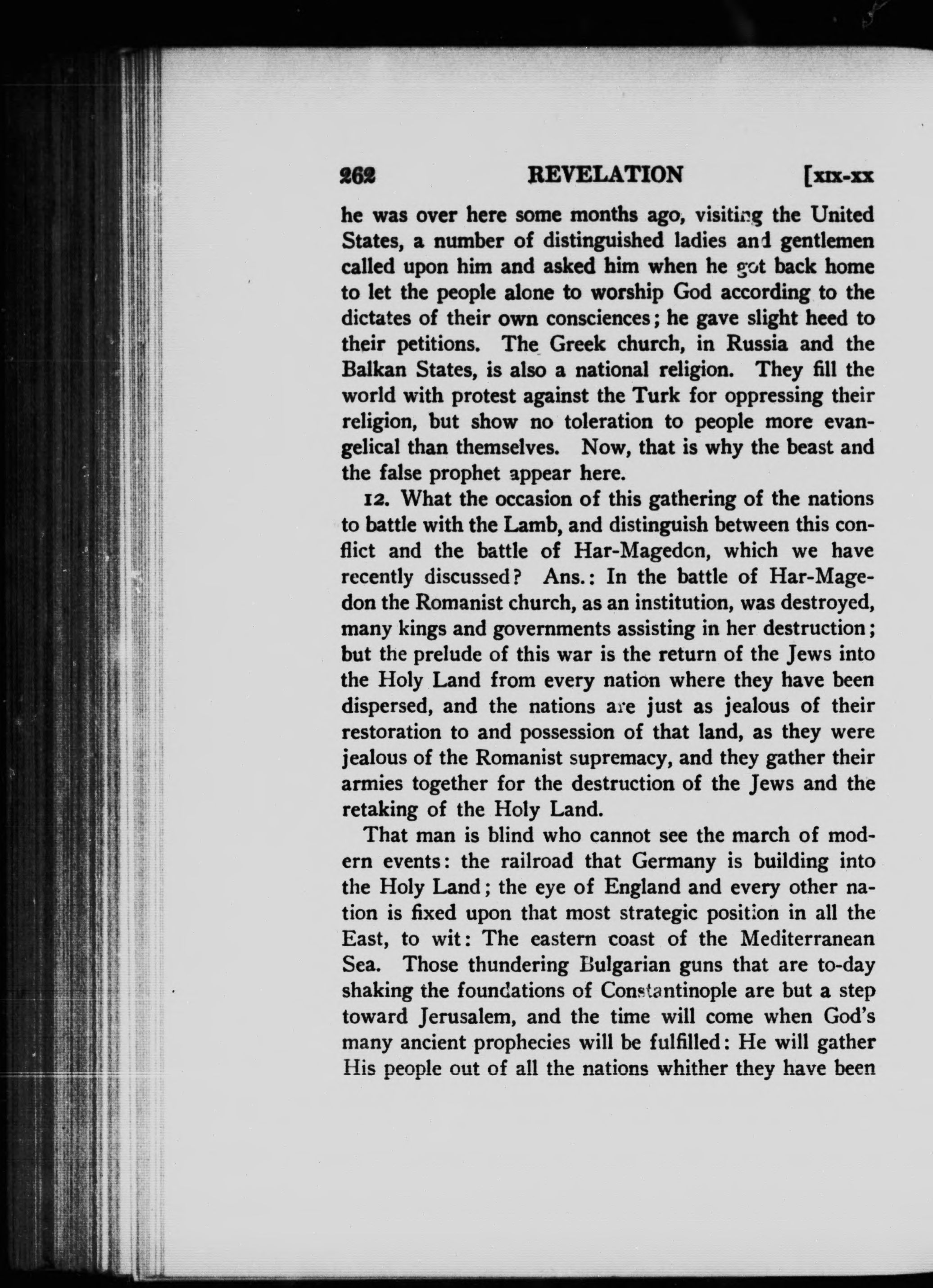 262 REVELATION [xix-xx

he was over here some months ago, visiting the United States, a number of distinguished ladies and gentlemen called upon him and asked him when he got back home to let the people alone to worship God according to the dictates of their own consciences; he gave slight heed to their petitions. The Greek church, in Russia and the Balkan States, is also a national religion. They fill the world with protest against the Turk for oppressing their religion, but show no toleration to people more evangelical than themselves. Now, that is why the beast and the false prophet appear here.

12. What the occasion of this gathering of the nations to battle with the Lamb, and distinguish between this conflict and the battle of Har-Magedon, which we have recently discussed? Ans.: In the battle of Har-Magedon the Romanist church, as an institution, was destroyed, many kings and governments assisting in her destruction; but the prelude of this war is the return of the Jews into the Holy Land from every nation where they have been dispersed, and the nations are just as jealous of their restoration to and possession of that land, as they were jealous of the Romanist supremacy, and they gather their armies together for the destruction of the Jews and the retaking of the Holy Land.

That man is blind who cannot see the march of modern events: the railroad that Germany is building into the Holy Land; the eye of England and every other nation is fixed upon that most strategic position in all the East, to wit: The eastern coast of the Mediterranean Sea. Those thundering Bulgarian guns that are to-day shaking the foundations of Constantinople are but a step toward Jerusalem, and the time will come when God's many ancient prophecies will be fulfilled: He will gather His people out of all the nations whither they have been